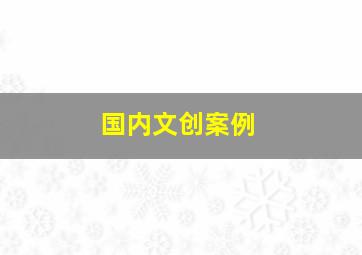 国内文创案例